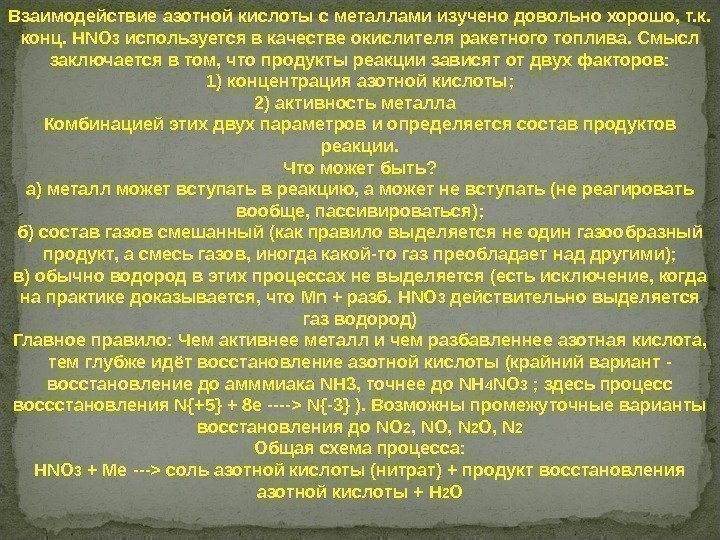 Взаимодействие азотной кислоты с металлами изучено довольно хорошо, т.к. конц. $HNO_3$ используется в качестве окислителя ракетного топлива. Смысл заключается в том, что продукты реакции зависят от двух факторов:

1) концентрация азотной кислоты;

2) активность металла

Комбинацией этих двух параметров и определяется состав продуктов реакции.

Что может быть?

а) металл может вступать в реакцию, а может не вступать (не реагировать вообще, пассивироваться);

б) состав газов смешанный (как правило выделяется не один газообразный продукт, а смесь газов, иногда какой-то газ преобладает над другими);

в) обычно водород в этих процессах не выделяется (есть исключение, когда на практике доказывается, что Mn + разб. $HNO_3$ действительно выделяется газ водород)

Главное правило: Чем активнее металл и чем разбавленнее азотная кислота, тем глубже идёт восстановление азотной кислоты (крайний вариант - восстановление до амммиака NH3, точнее до $NH_4NO_3$ ; здесь процесс воссстановления N{+5} + 8e ----> N{-3} ). Возможны промежуточные варианты восстановления до $NO_2$, NO, $N_2O$, $N_2$

Общая схема процесса:

$HNO_3$ + Me ---> соль азотной кислоты (нитрат) + продукт восстановления азотной кислоты + $H_2O$